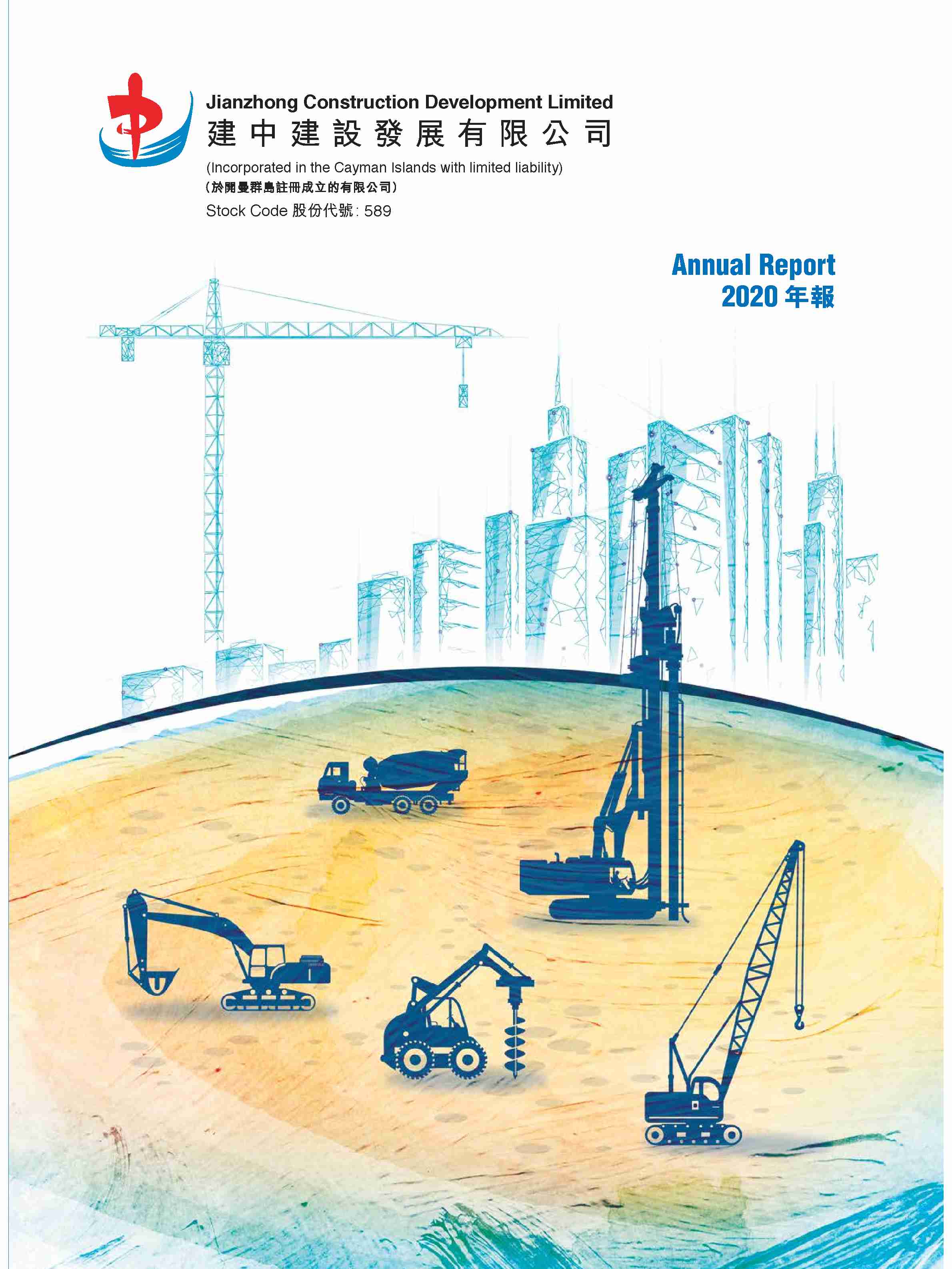 Jianzhong Construction Development Limited
建中建設發展有限公司

(Incorporated in the Cayman Islands with limited liability)
(於開曼群島註冊成立的有限公司)
Stock Code 股份代號: 589

Annual Report
2020年報